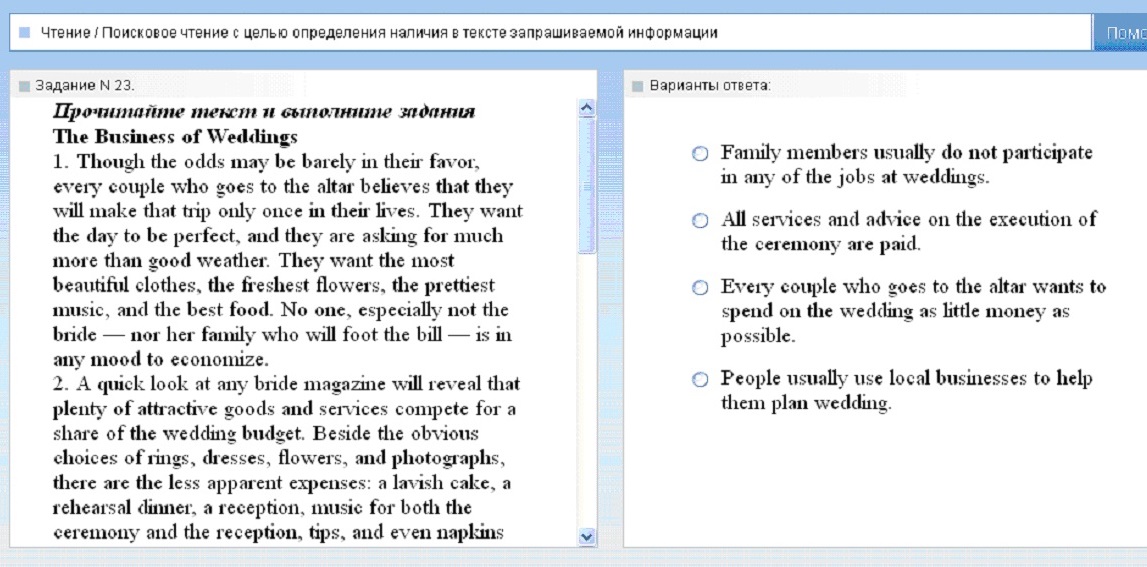 Чтение / Поисковое чтение с целью определения наличия в тексте запрашиваемой информации

Помо

Задание N 23.

Прочитайте текст и выполните задания
The Business of Weddings
1. Though the odds may be barely in their favor, every couple who goes to the altar believes that they will make that trip only once in their lives. They want the day to be perfect, and they are asking for much more than good weather. They want the most beautiful clothes, the freshest flowers, the prettiest music, and the best food. No one, especially not the bride — nor her family who will foot the bill — is in any mood to economize.
2. A quick look at any bride magazine will reveal that plenty of attractive goods and services compete for a share of the wedding budget. Beside the obvious choices of rings, dresses, flowers, and photographs, there are the less apparent expenses: a lavish cake, a rehearsal dinner, a reception, music for both the ceremony and the reception, tips, and even napkins

Варианты ответа:

Family members usually do not participate in any of the jobs at weddings.

All services and advice on the execution of the ceremony are paid.

Every couple who goes to the altar wants to spend on the wedding as little money as possible.

People usually use local businesses to help them plan wedding.